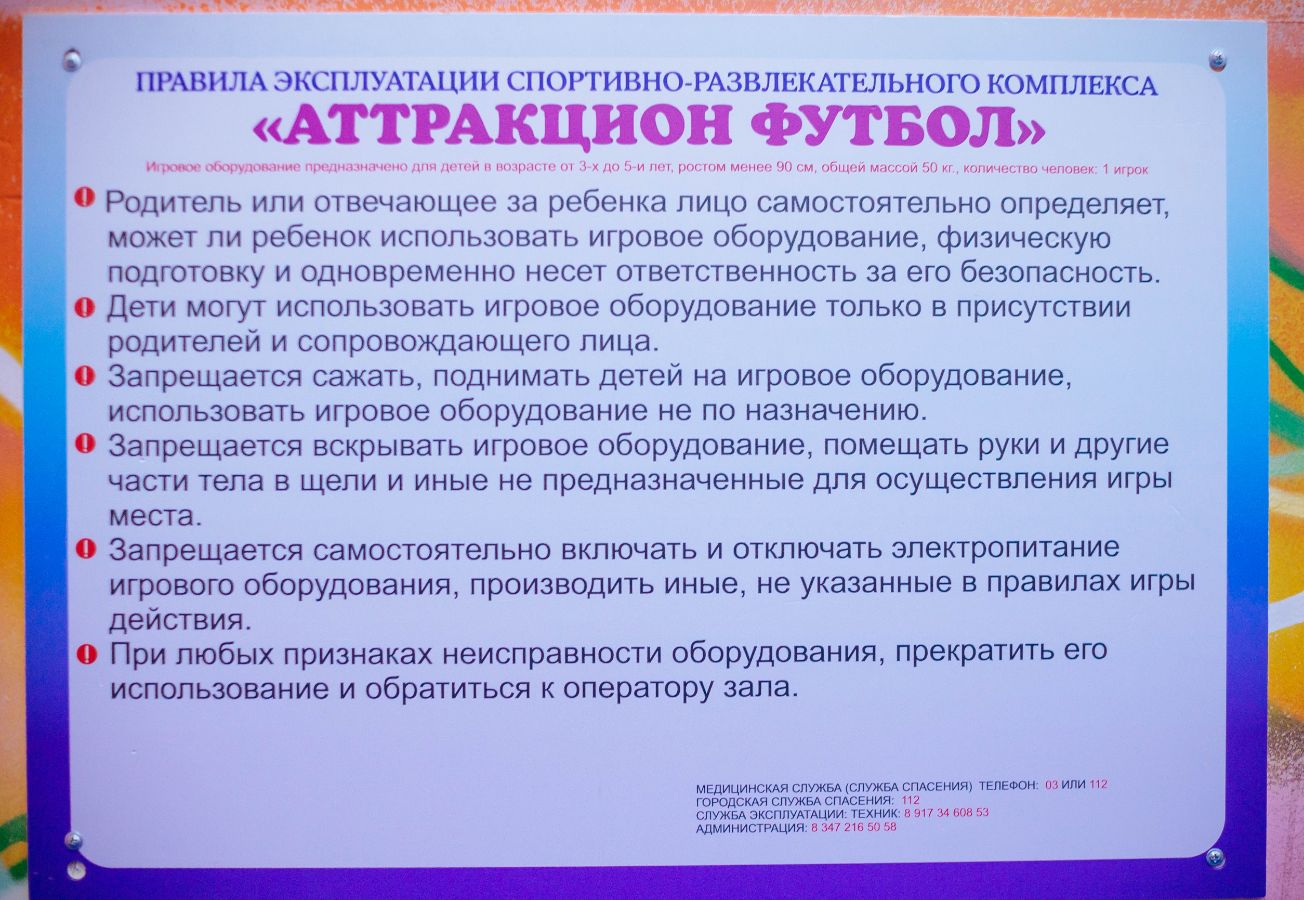 ПРАВИЛА ЭКСПЛУАТАЦИИ СПОРТИВНО-РАЗВЛЕКАТЕЛЬНОГО КОМПЛЕКСА
«АТТРАКЦИОН ФУТБОЛ»
Игровое оборудование предназначено для детей в возрасте от 3-х до 5-и лет, ростом менее 90 см, общей массой 50 кг., количество человек: 1 игрок

Родитель или отвечающее за ребенка лицо самостоятельно определяет, может ли ребенок использовать игровое оборудование, физическую подготовку и одновременно несет ответственность за его безопасность.

Дети могут использовать игровое оборудование только в присутствии родителей и сопровождающего лица.

Запрещается сажать, поднимать детей на игровое оборудование, использовать игровое оборудование не по назначению.

Запрещается вскрывать игровое оборудование, помещать руки и другие части тела в щели и иные не предназначенные для осуществления игры места.

Запрещается самостоятельно включать и отключать электропитание игрового оборудования, производить иные, не указанные в правилах игры действия.

При любых признаках неисправности оборудования, прекратить его использование и обратиться к оператору зала.

МЕДИЦИНСКАЯ СЛУЖБА (СЛУЖБА СПАСЕНИЯ) ТЕЛЕФОН: 03 ИЛИ 112
ГОРОДСКАЯ СЛУЖБА СПАСЕНИЯ: 112
СЛУЖБА ЭКСПЛУАТАЦИИ: ТЕХНИК: 8 917 34 608 53
АДМИНИСТРАЦИЯ: 8 347 216 50 58